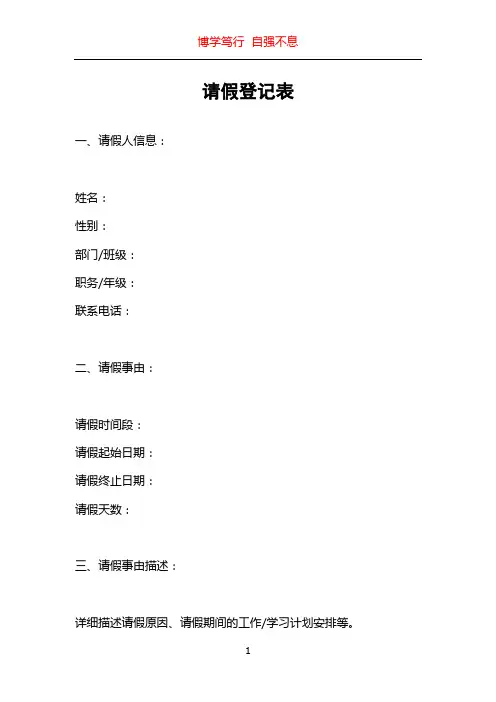 博学笃行 自强不息

请假登记表

一、请假人信息：

姓名：

性别：

部门/班级：

职务/年级：

联系电话：

二、请假事由：

请假时间段：

请假起始日期：

请假终止日期：

请假天数：

三、请假事由描述：

详细描述请假原因、请假期间的工作/学习计划安排等。

1